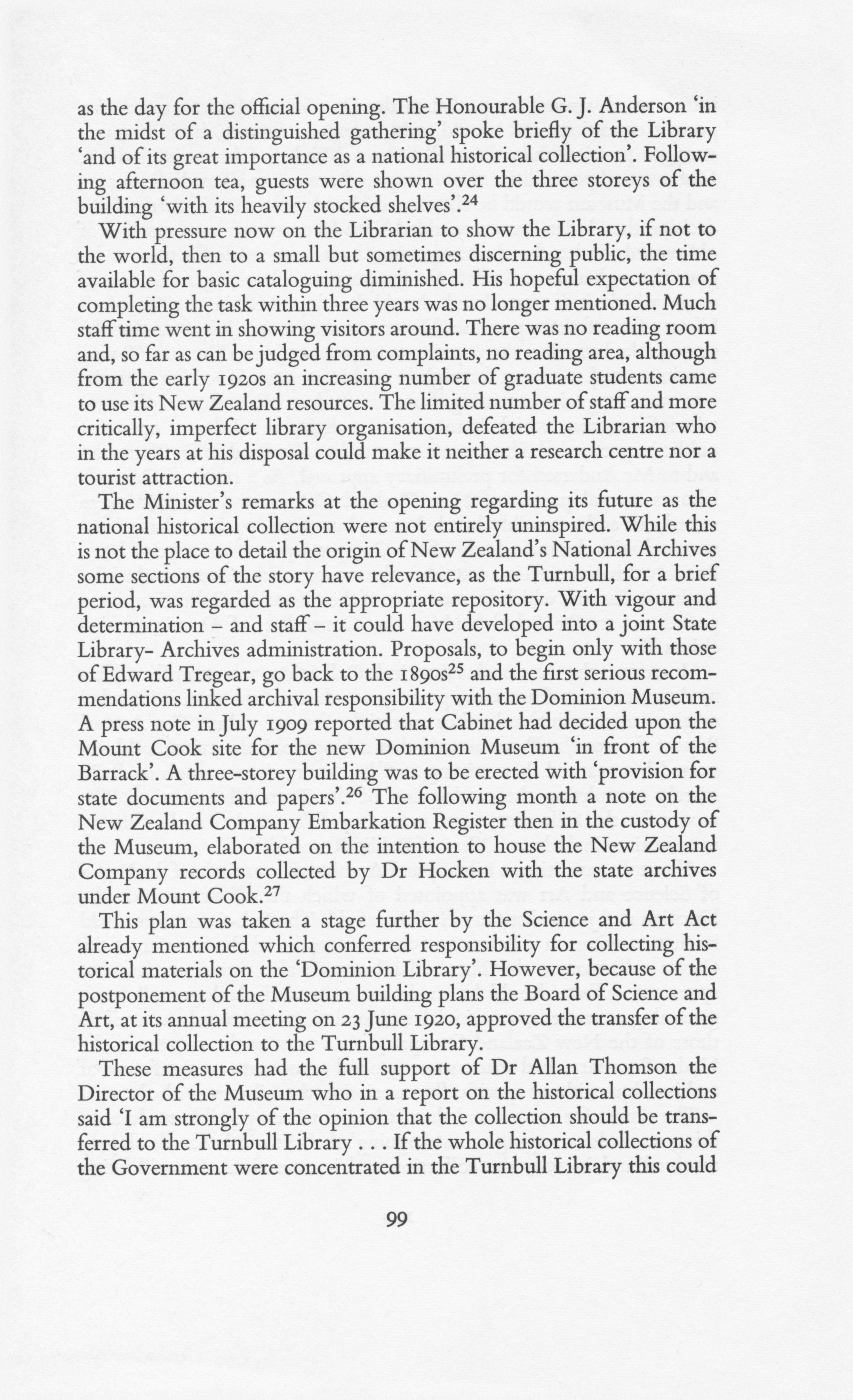 as the day for the official opening. The Honourable G. J. Anderson 'in the midst of a distinguished gathering' spoke briefly of the Library 'and of its great importance as a national historical collection'. Following afternoon tea, guests were shown over the three storeys of the building 'with its heavily stocked shelves'.$^{24}$

With pressure now on the Librarian to show the Library, if not to the world, then to a small but sometimes discerning public, the time available for basic cataloguing diminished. His hopeful expectation of completing the task within three years was no longer mentioned. Much staff time went in showing visitors around. There was no reading room and, so far as can be judged from complaints, no reading area, although from the early 1920s an increasing number of graduate students came to use its New Zealand resources. The limited number of staff and more critically, imperfect library organisation, defeated the Librarian who in the years at his disposal could make it neither a research centre nor a tourist attraction.

The Minister's remarks at the opening regarding its future as the national historical collection were not entirely uninspired. While this is not the place to detail the origin of New Zealand's National Archives some sections of the story have relevance, as the Turnbull, for a brief period, was regarded as the appropriate repository. With vigour and determination – and staff – it could have developed into a joint State Library- Archives administration. Proposals, to begin only with those of Edward Tregear, go back to the 1890s$^{25}$ and the first serious recommendations linked archival responsibility with the Dominion Museum. A press note in July 1909 reported that Cabinet had decided upon the Mount Cook site for the new Dominion Museum 'in front of the Barrack'. A three-storey building was to be erected with 'provision for state documents and papers'.$^{26}$ The following month a note on the New Zealand Company Embarkation Register then in the custody of the Museum, elaborated on the intention to house the New Zealand Company records collected by Dr Hocken with the state archives under Mount Cook.$^{27}$

This plan was taken a stage further by the Science and Art Act already mentioned which conferred responsibility for collecting historical materials on the 'Dominion Library'. However, because of the postponement of the Museum building plans the Board of Science and Art, at its annual meeting on 23 June 1920, approved the transfer of the historical collection to the Turnbull Library.

These measures had the full support of Dr Allan Thomson the Director of the Museum who in a report on the historical collections said 'I am strongly of the opinion that the collection should be transferred to the Turnbull Library . . . If the whole historical collections of the Government were concentrated in the Turnbull Library this could

99